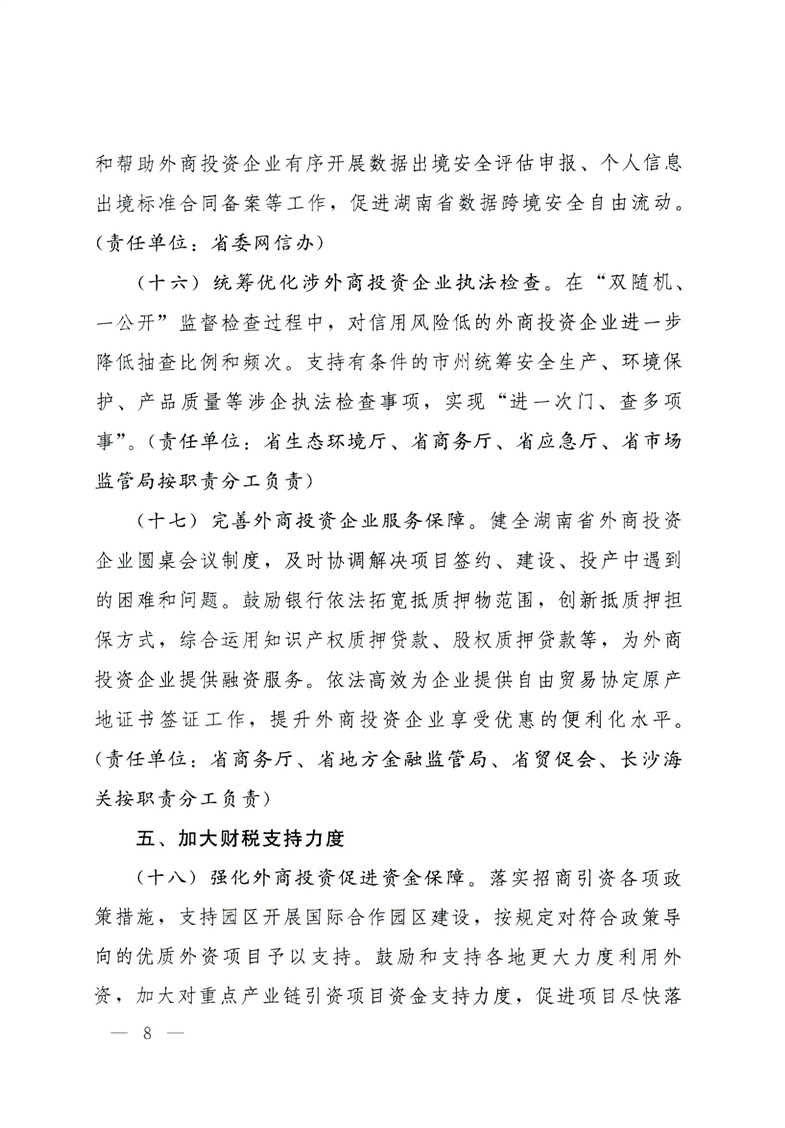 和帮助外商投资企业有序开展数据出境安全评估申报、个人信息出境标准合同备案等工作，促进湖南省数据跨境安全自由流动。（责任单位：省委网信办）

（十六）统筹优化涉外商投资企业执法检查。在“双随机、一公开”监督检查过程中，对信用风险低的外商投资企业进一步降低抽查比例和频次。支持有条件的市州统筹安全生产、环境保护、产品质量等涉企执法检查事项，实现“进一次门、查多项事”。（责任单位：省生态环境厅、省商务厅、省应急厅、省市场监管局按职责分工负责）

（十七）完善外商投资企业服务保障。健全湖南省外商投资企业圆桌会议制度，及时协调解决项目签约、建设、投产中遇到的困难和问题。鼓励银行依法拓宽抵质押物范围，创新抵质押担保方式，综合运用知识产权质押贷款、股权质押贷款等，为外商投资企业提供融资服务。依法高效为企业提供自由贸易协定原产地证书签证工作，提升外商投资企业享受优惠的便利化水平。（责任单位：省商务厅、省地方金融监管局、省贸促会、长沙海关按职责分工负责）

五、加大财税支持力度

（十八）强化外商投资促进资金保障。落实招商引资各项政策措施，支持园区开展国际合作园区建设，按规定对符合政策导向的优质外资项目予以支持。鼓励和支持各地更大力度利用外资，加大对重点产业链引资项目资金支持力度，促进项目尽快落

— 8 —